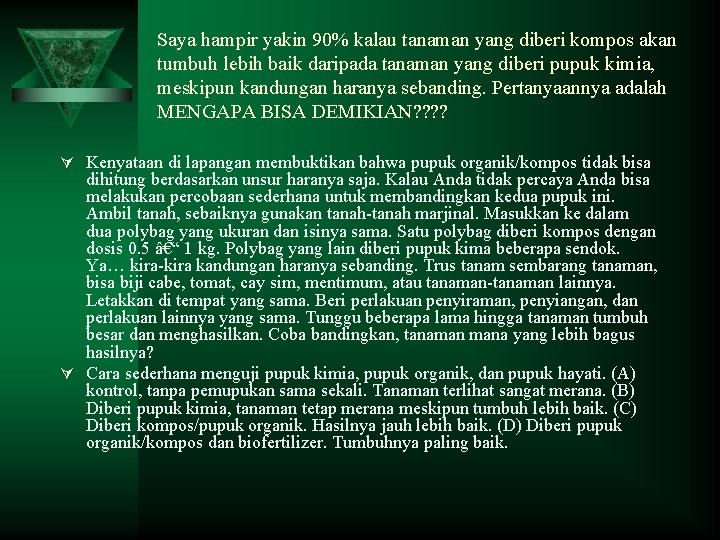 Saya hampir yakin 90% kalau tanaman yang diberi kompos akan tumbuh lebih baik daripada tanaman yang diberi pupuk kimia, meskipun kandungan haranya sebanding. Pertanyaannya adalah MENGAPA BISA DEMIKIAN????

∀ Kenyataan di lapangan membuktikan bahwa pupuk organik/kompos tidak bisa dihitung berdasarkan unsur haranya saja. Kalau Anda tidak percaya Anda bisa melakukan percobaan sederhana untuk membandingkan kedua pupuk ini. Ambil tanah, sebaiknya gunakan tanah-tanah marjinal. Masukkan ke dalam dua polybag yang ukuran dan isinya sama. Satu polybag diberi kompos dengan dosis 0.5 â€“ 1 kg. Polybag yang lain diberi pupuk kima beberapa sendok. Ya… kira-kira kandungan haranya sebanding. Trus tanam sembarang tanaman, bisa biji cabe, tomat, cay sim, mentimum, atau tanaman-tanaman lainnya. Letakkan di tempat yang sama. Beri perlakuan penyiraman, penyiangan, dan perlakuan lainnya yang sama. Tunggu beberapa lama hingga tanaman tumbuh besar dan menghasilkan. Coba bandingkan, tanaman mana yang lebih bagus hasilnya?

∀ Cara sederhana menguji pupuk kimia, pupuk organik, dan pupuk hayati. (A) kontrol, tanpa pemupukan sama sekali. Tanaman terlihat sangat merana. (B) Diberi pupuk kimia, tanaman tetap merana meskipun tumbuh lebih baik. (C) Diberi kompos/pupuk organik. Hasilnya jauh lebih baik. (D) Diberi pupuk organik/kompos dan biofertilizer. Tumbuhnya paling baik.